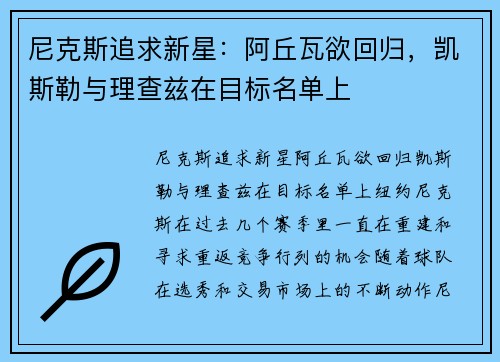 尼克斯追求新星：阿丘瓦欲回归，凯斯勒与理查兹在目标名单上

尼克斯追求新星阿丘瓦欲回归凯斯勒与理查兹在目标名单上纽约尼克斯在过去几个赛季里一直在重建和寻求重返竞争行列的机会随着球队在选秀和交易市场上的不断动作尼